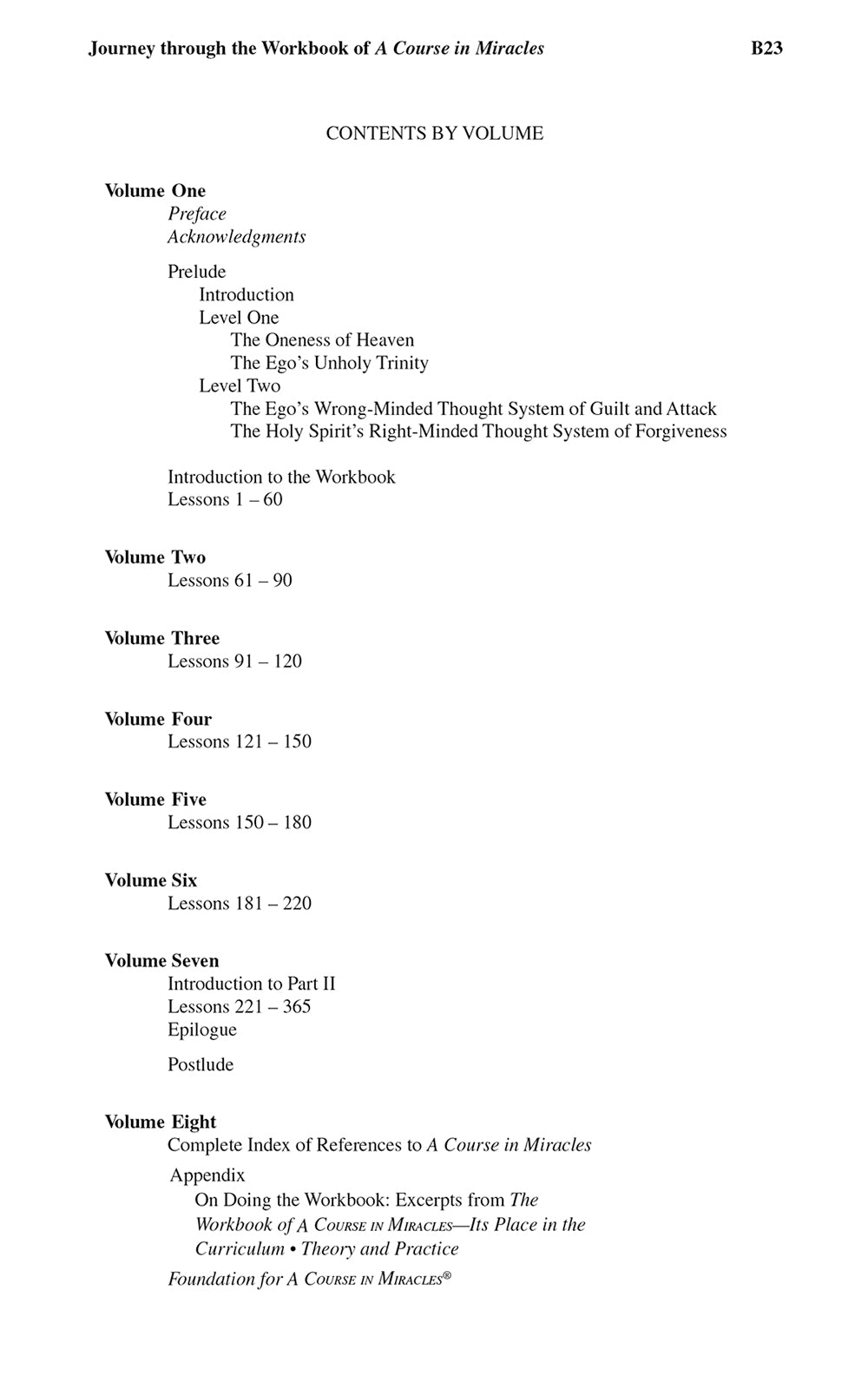 Journey through the Workbook of A Course in Miracles B23

CONTENTS BY VOLUME

Volume One
Preface
Acknowledgments

Prelude
Introduction
Level One
The Oneness of Heaven
The Ego's Unholy Trinity
Level Two
The Ego's Wrong-Minded Thought System of Guilt and Attack
The Holy Spirit's Right-Minded Thought System of Forgiveness

Introduction to the Workbook
Lessons 1 – 60

Volume Two
Lessons 61 – 90

Volume Three
Lessons 91 – 120

Volume Four
Lessons 121 – 150

Volume Five
Lessons 150 – 180

Volume Six
Lessons 181 – 220

Volume Seven
Introduction to Part II
Lessons 221 – 365
Epilogue

Postlude

Volume Eight
Complete Index of References to A Course in Miracles

Appendix
On Doing the Workbook: Excerpts from The Workbook of A Course in Miracles—Its Place in the Curriculum • Theory and Practice

Foundation for A Course in Miracles®